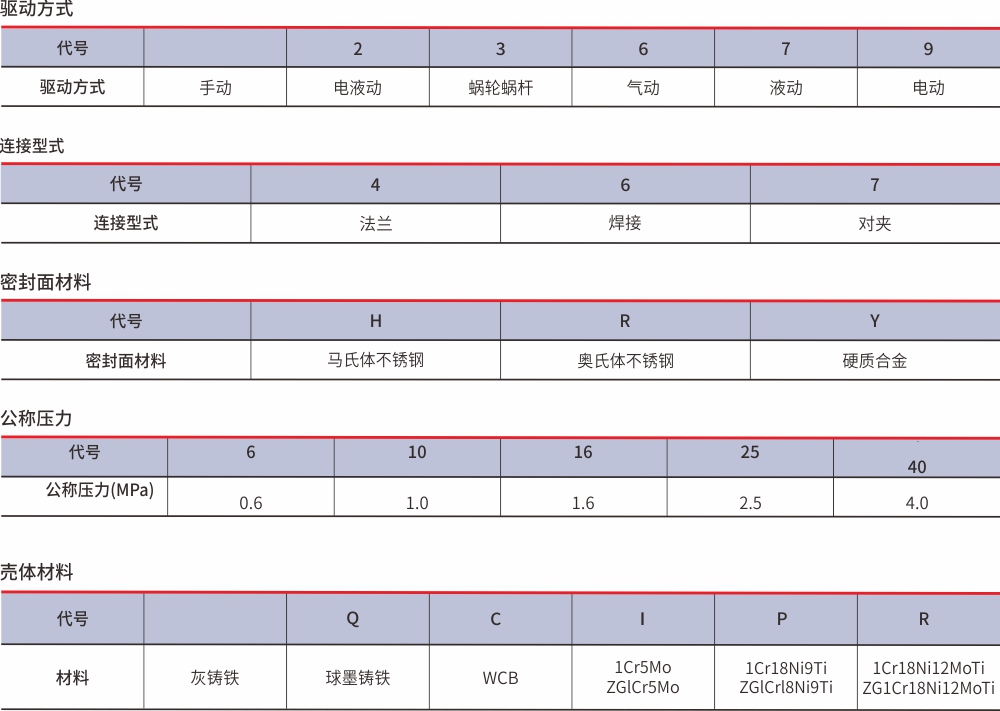 驱动方式

| 代号 |  | 2 | 3 | 6 | 7 | 9 |
|---|---|---|---|---|---|---|
| 驱动方式 | 手动 | 电液动 | 蜗轮蜗杆 | 气动 | 液动 | 电动 |

连接型式

| 代号 | 4 | 6 | 7 |
|---|---|---|---|
| 连接型式 | 法兰 | 焊接 | 对夹 |

密封面材料

| 代号 | H | R | Y |
|---|---|---|---|
| 密封面材料 | 马氏体不锈钢 | 奥氏体不锈钢 | 硬质合金 |

公称压力

| 代号 | 6 | 10 | 16 | 25 | 40 |
|---|---|---|---|---|---|
| 公称压力(MPa) | 0.6 | 1.0 | 1.6 | 2.5 | 4.0 |

壳体材料

| 代号 |  | Q | C | I | P | R |
|---|---|---|---|---|---|---|
| 材料 | 灰铸铁 | 球墨铸铁 | WCB | 1Cr5Mo ZGlCr5Mo | 1Cr18Ni9Ti ZGlCrl8Ni9Ti | 1Cr18Ni12MoTi ZG1Cr18Ni12MoTi |